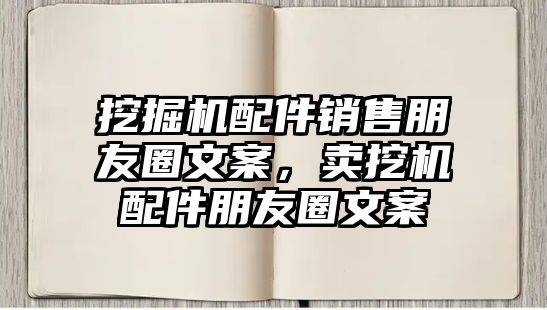 挖掘机配件销售朋友圈文案，卖挖机配件朋友圈文案